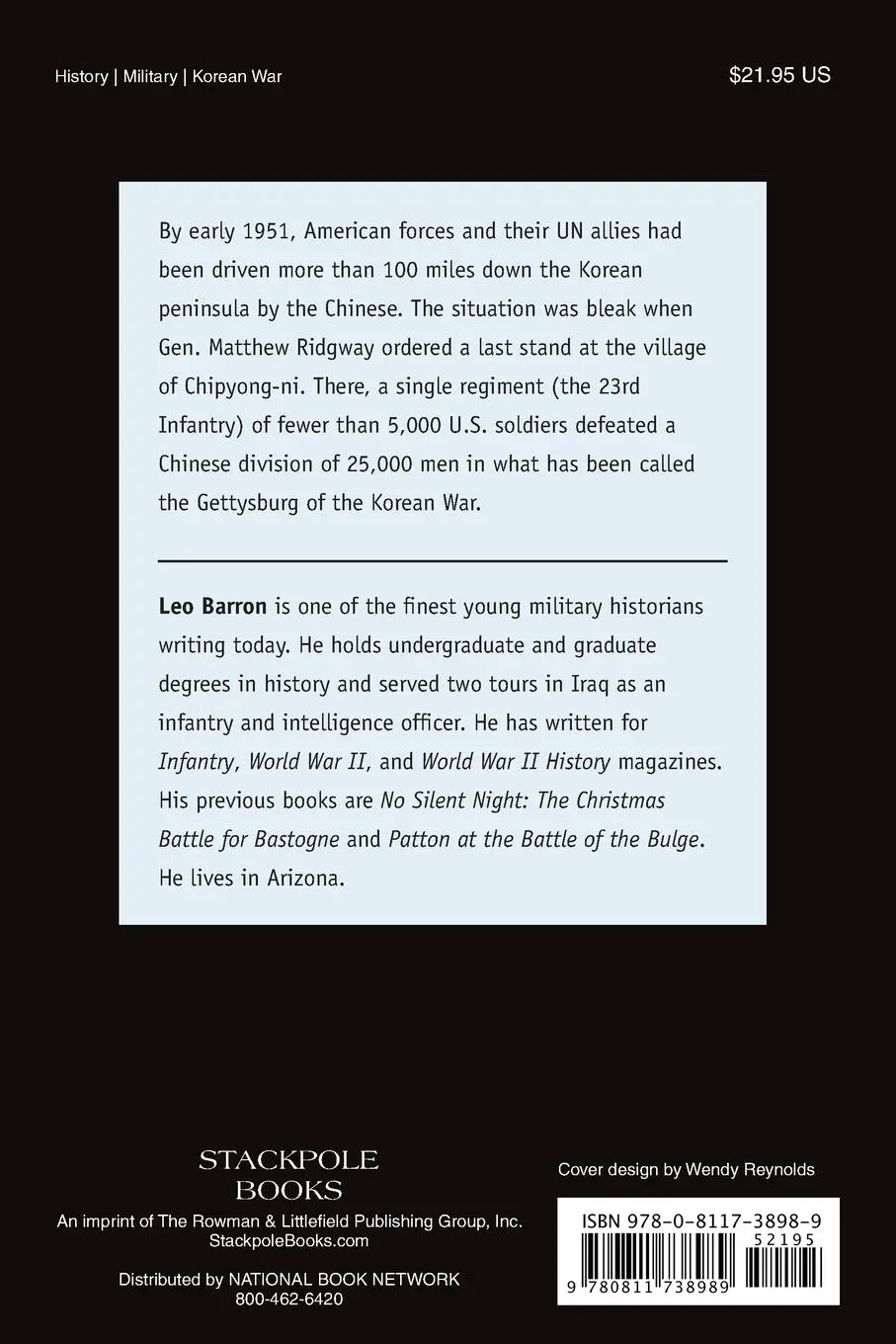 History | Military | Korean War

$21.95 US

By early 1951, American forces and their UN allies had been driven more than 100 miles down the Korean peninsula by the Chinese. The situation was bleak when Gen. Matthew Ridgway ordered a last stand at the village of Chipyong-ni. There, a single regiment (the 23rd Infantry) of fewer than 5,000 U.S. soldiers defeated a Chinese division of 25,000 men in what has been called the Gettysburg of the Korean War.

Leo Barron is one of the finest young military historians writing today. He holds undergraduate and graduate degrees in history and served two tours in Iraq as an infantry and intelligence officer. He has written for Infantry, World War II, and World War II History magazines. His previous books are No Silent Night: The Christmas Battle for Bastogne and Patton at the Battle of the Bulge. He lives in Arizona.

STACKPOLE
BOOKS
An imprint of The Rowman & Littlefield Publishing Group, Inc.
StackpoleBooks.com

Distributed by NATIONAL BOOK NETWORK
800-462-6420

Cover design by Wendy Reynolds

ISBN 978-0-8117-3898-9
52195
9 780811 738989